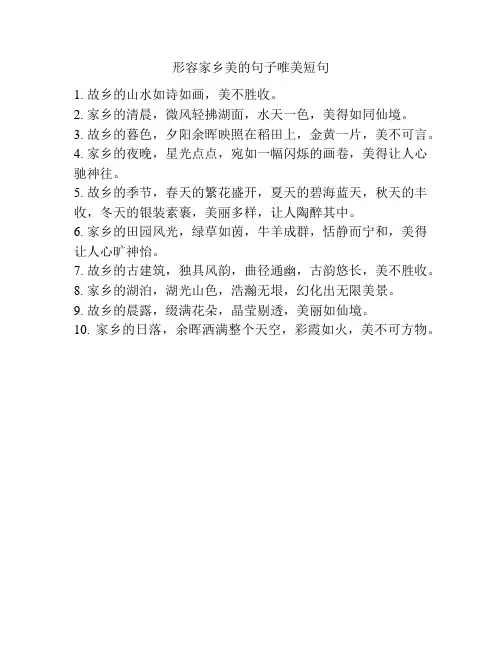 形容家乡美的句子唯美短句

1. 故乡的山水如诗如画，美不胜收。

2. 家乡的清晨，微风轻拂湖面，水天一色，美得如同仙境。

3. 故乡的暮色，夕阳余晖映照在稻田上，金黄一片，美不可言。

4. 家乡的夜晚，星光点点，宛如一幅闪烁的画卷，美得让人心驰神往。

5. 故乡的季节，春天的繁花盛开，夏天的碧海蓝天，秋天的丰收，冬天的银装素裹，美丽多样，让人陶醉其中。

6. 家乡的田园风光，绿草如茵，牛羊成群，恬静而宁和，美得让人心旷神怡。

7. 故乡的古建筑，独具风韵，曲径通幽，古韵悠长，美不胜收。

8. 家乡的湖泊，湖光山色，浩瀚无垠，幻化出无限美景。

9. 故乡的晨露，缀满花朵，晶莹剔透，美丽如仙境。

10. 家乡的日落，余晖洒满整个天空，彩霞如火，美不可方物。